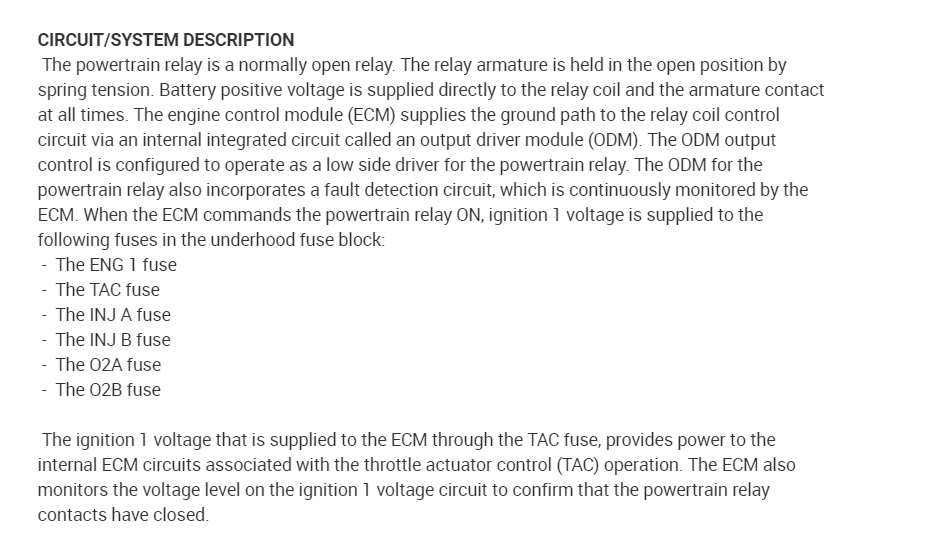 CIRCUIT/SYSTEM DESCRIPTION

The powertrain relay is a normally open relay. The relay armature is held in the open position by spring tension. Battery positive voltage is supplied directly to the relay coil and the armature contact at all times. The engine control module (ECM) supplies the ground path to the relay coil control circuit via an internal integrated circuit called an output driver module (ODM). The ODM output control is configured to operate as a low side driver for the powertrain relay. The ODM for the powertrain relay also incorporates a fault detection circuit, which is continuously monitored by the ECM. When the ECM commands the powertrain relay ON, ignition 1 voltage is supplied to the following fuses in the underhood fuse block:
- The ENG 1 fuse
- The TAC fuse
- The INJ A fuse
- The INJ B fuse
- The O2A fuse
- The O2B fuse

The ignition 1 voltage that is supplied to the ECM through the TAC fuse, provides power to the internal ECM circuits associated with the throttle actuator control (TAC) operation. The ECM also monitors the voltage level on the ignition 1 voltage circuit to confirm that the powertrain relay contacts have closed.